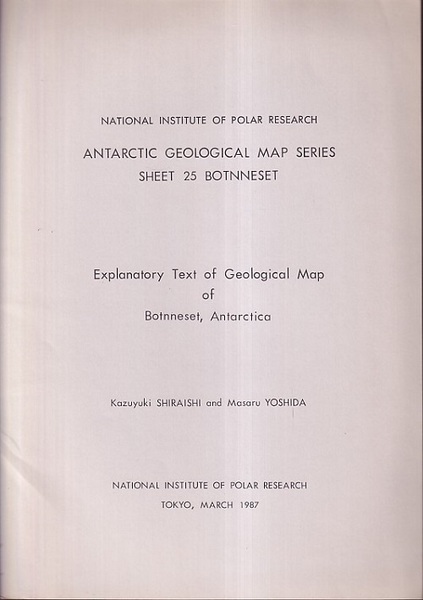 NATIONAL INSTITUTE OF POLAR RESEARCH

ANTARCTIC GEOLOGICAL MAP SERIES
SHEET 25 BOTNNESET

Explanatory Text of Geological Map
of
Botnneset, Antarctica

Kazuyuki SHIRAISHI and Masaru YOSHIDA

NATIONAL INSTITUTE OF POLAR RESEARCH
TOKYO, MARCH 1987